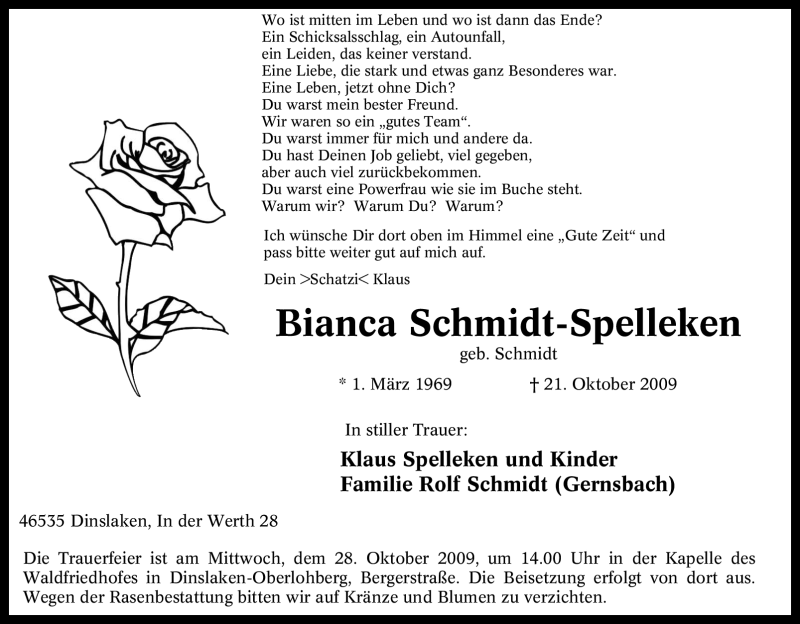 Wo ist mitten im Leben und wo ist dann das Ende?
Ein Schicksalsschlag, ein Autounfall,
ein Leiden, das keiner verstand.
Eine Liebe, die stark und etwas ganz Besonderes war.
Eine Leben, jetzt ohne Dich?
Du warst mein bester Freund.
Wir waren so ein „gutes Team“.
Du warst immer für mich und andere da.
Du hast Deinen Job geliebt, viel gegeben,
aber auch viel zurückbekommen.
Du warst eine Powerfrau wie sie im Buche steht.
Warum wir? Warum Du? Warum?

Ich wünsche Dir dort oben im Himmel eine „Gute Zeit“ und pass bitte weiter gut auf mich auf.

Dein >Schatzi< Klaus

Bianca Schmidt-Spelleken

geb. Schmidt

* 1. März 1969 † 21. Oktober 2009

In stiller Trauer:

Klaus Spelleken und Kinder
Familie Rolf Schmidt (Gernsbach)

46535 Dinslaken, In der Werth 28

Die Trauerfeier ist am Mittwoch, dem 28. Oktober 2009, um 14.00 Uhr in der Kapelle des Waldfriedhofes in Dinslaken-Oberlohberg, Bergerstraße. Die Beisetzung erfolgt von dort aus. Wegen der Rasenbestattung bitten wir auf Kränze und Blumen zu verzichten.